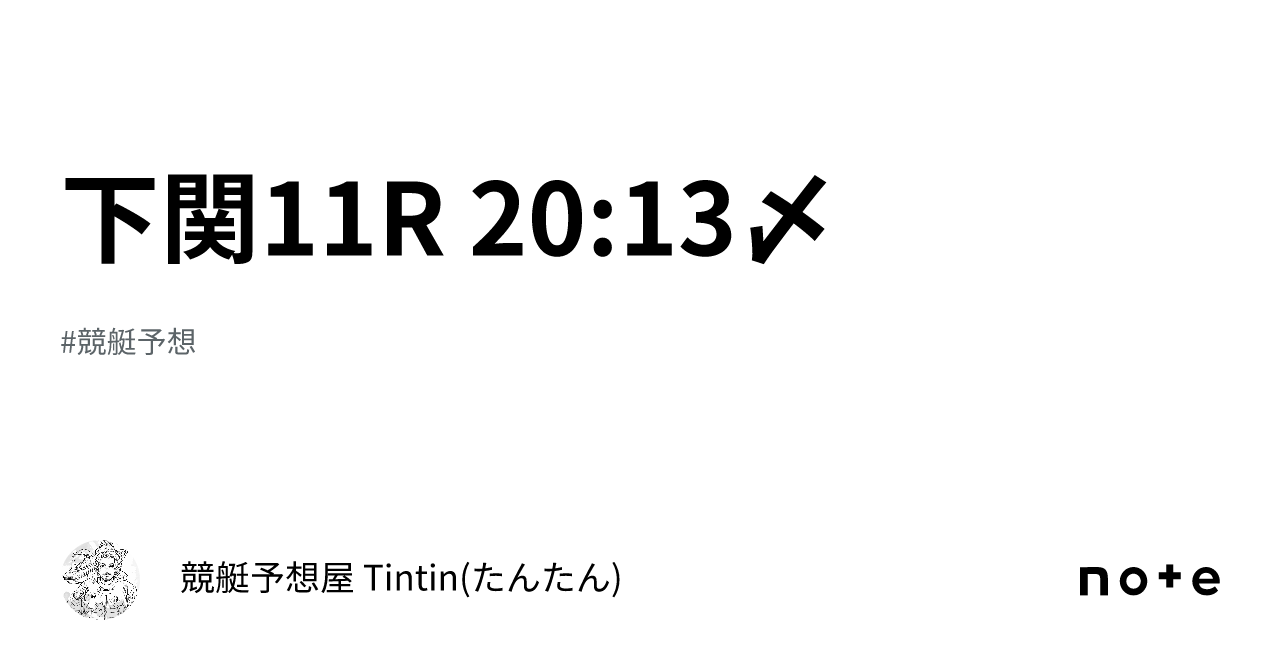 下関11R 20:13〆

#競艇予想

競艇予想屋 Tintin(たんたん)

note